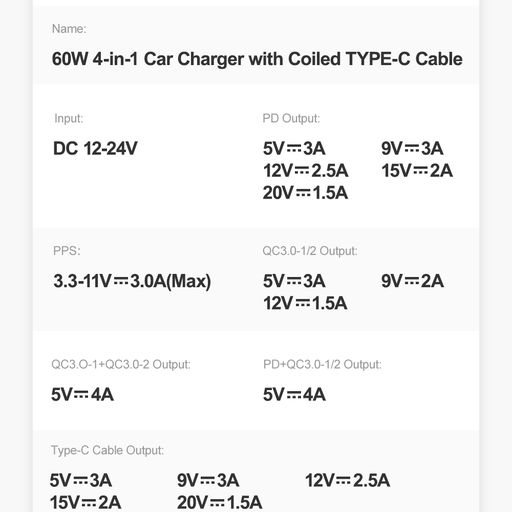 Name:

60W 4-in-1 Car Charger with Coiled TYPE-C Cable

Input:

DC 12-24V

PD Output:

5V⎓3A 9V⎓3A
12V⎓2.5A 15V⎓2A
20V⎓1.5A

PPS:

3.3-11V⎓3.0A(Max)

QC3.0-1/2 Output:

5V⎓3A 9V⎓2A
12V⎓1.5A

QC3.O-1+QC3.0-2 Output:

5V⎓4A

PD+QC3.0-1/2 Output:

5V⎓4A

Type-C Cable Output:

5V⎓3A 9V⎓3A 12V⎓2.5A
15V⎓2A 20V⎓1.5A